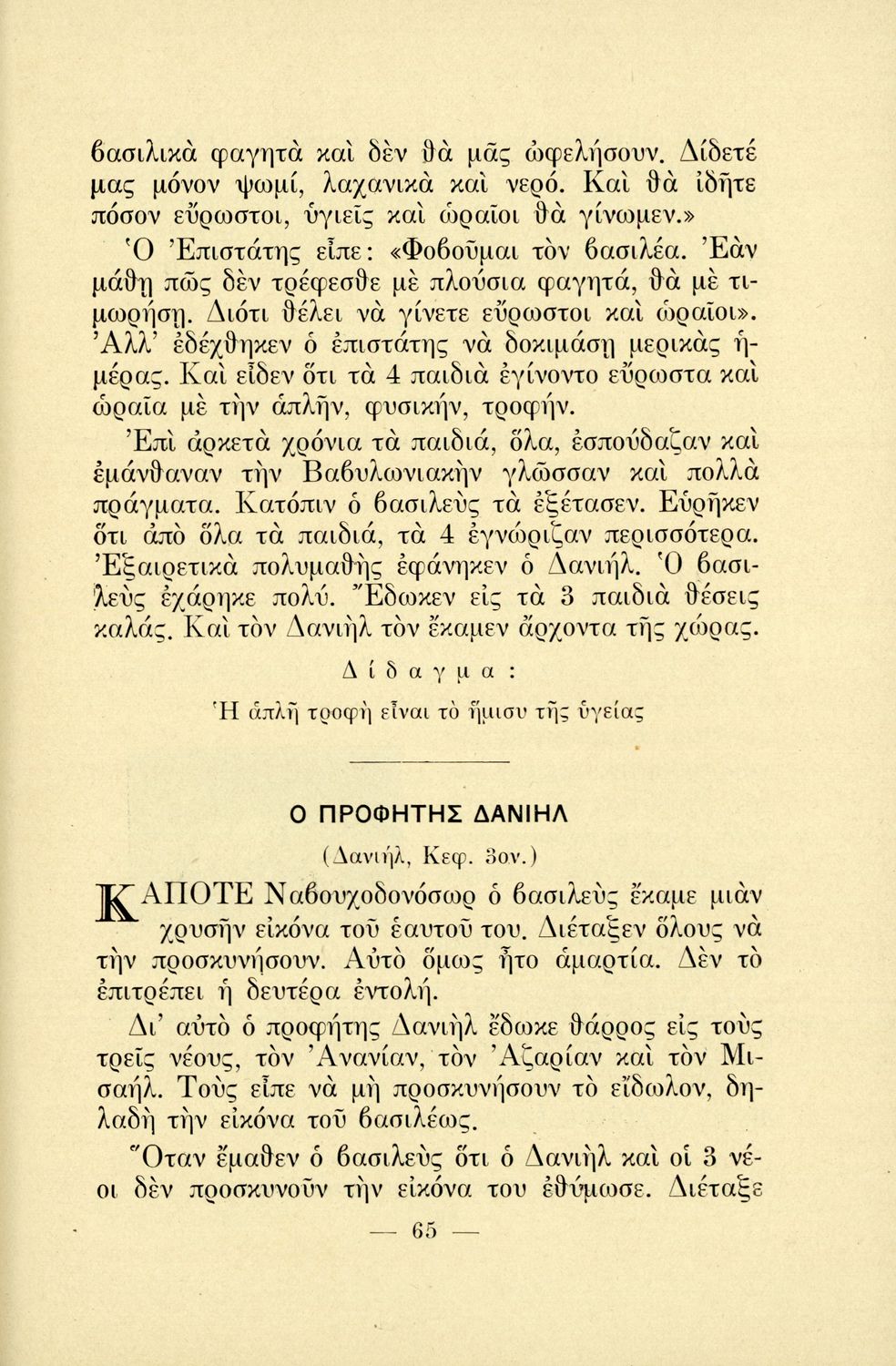 βασιλικὰ φαγητὰ καὶ δὲν θὰ μᾶς ὠφελήσουν. Δίδετέ μας μόνον ψωμί, λαχανικὰ καὶ νερό. Καὶ θὰ ἰδῆτε πόσον εὔρωστοι, ὑγιεῖς καὶ ὡραῖοι θὰ γίνωμεν.»
Ὁ Ἐπιστάτης εἶπε: «Φοβοῦμαι τὸν βασιλέα. Ἐὰν μάθῃ πῶς δὲν τρέφεσθε μὲ πλούσια φαγητά, θὰ μὲ τιμωρήσῃ. Διότι θέλει νὰ γίνετε εὔρωστοι καὶ ὡραῖοι».
Ἀλλ' ἐδέχθηκεν ὁ ἐπιστάτης νὰ δοκιμάσῃ μερικὰς ἡμέρας. Καὶ εἶδεν ὅτι τὰ 4 παιδιὰ ἐγίνοντο εὔρωστα καὶ ὡραῖα μὲ τὴν ἁπλῆν, φυσικήν, τροφήν.
Ἐπὶ ἀρκετὰ χρόνια τὰ παιδιά, ὅλα, ἐσπούδαζαν καὶ ἐμάνθαναν τὴν Βαβυλωνιακὴν γλῶσσαν καὶ πολλὰ πράγματα. Κατόπιν ὁ βασιλεὺς τὰ ἐξέτασεν. Εὑρῆκεν ὅτι ἀπὸ ὅλα τὰ παιδιά, τὰ 4 ἐγνώριζαν περισσότερα. Ἐξαιρετικὰ πολυμαθὴς ἐφάνηκεν ὁ Δανιήλ. Ὁ βασιλεὺς ἐχάρηκε πολύ. Ἔδωκεν εἰς τὰ 3 παιδιὰ θέσεις καλάς. Καὶ τὸν Δανιὴλ τὸν ἔκαμεν ἄρχοντα τῆς χώρας.

Δίδαγμα:

Ἡ ἁπλῆ τροφὴ εἶναι τὸ ἥμισυ τῆς ὑγείας

Ο ΠΡΟΦΗΤΗΣ ΔΑΝΙΗΛ

(Δανιήλ, Κεφ. 3ον.)

ΚΑΠΟΤΕ Ναβουχοδονόσωρ ὁ βασιλεὺς ἔκαμε μιὰν χρυσῆν εἰκόνα τοῦ ἑαυτοῦ του. Διέταξεν ὅλους νὰ τὴν προσκυνήσουν. Αὐτὸ ὅμως ἦτο ἁμαρτία. Δὲν τὸ ἐπιτρέπει ἡ δευτέρα ἐντολή.
Δι' αὐτὸ ὁ προφήτης Δανιὴλ ἔδωκε θάρρος εἰς τοὺς τρεῖς νέους, τὸν Ἀνανίαν, τὸν Ἀζαρίαν καὶ τὸν Μισαήλ. Τοὺς εἶπε νὰ μὴ προσκυνήσουν τὸ εἴδωλον, δηλαδὴ τὴν εἰκόνα τοῦ βασιλέως.
Ὅταν ἔμαθεν ὁ βασιλεὺς ὅτι ὁ Δανιὴλ καὶ οἱ 3 νέοι δὲν προσκυνοῦν τὴν εἰκόνα του ἐθύμωσε. Διέταξε

— 65 —